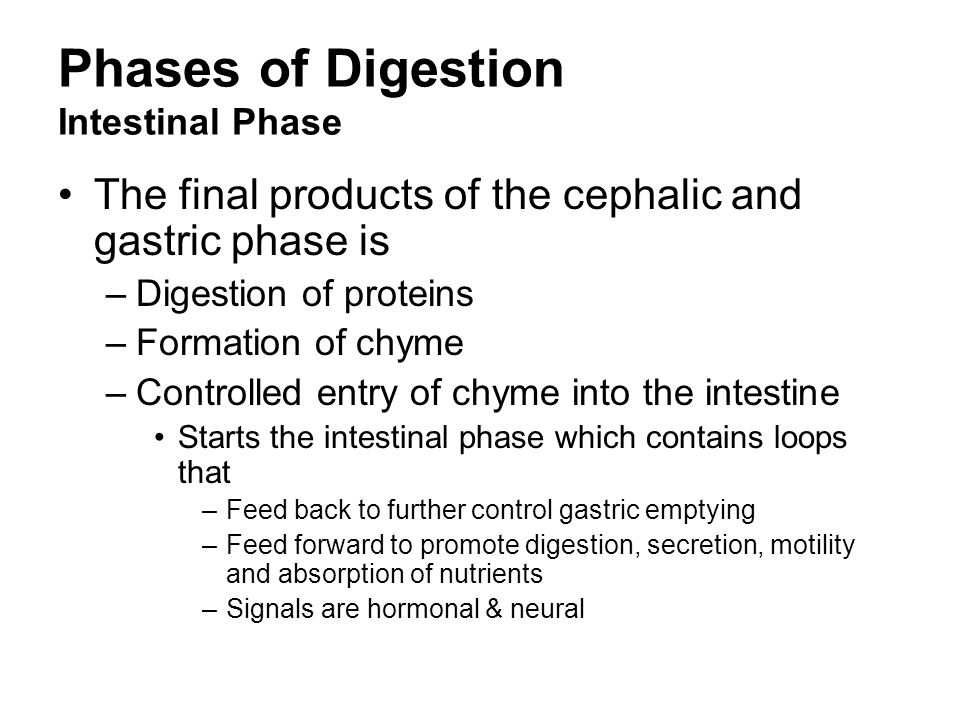 Phases of Digestion
Intestinal Phase

• The final products of the cephalic and gastric phase is
– Digestion of proteins
– Formation of chyme
– Controlled entry of chyme into the intestine
• Starts the intestinal phase which contains loops that
– Feed back to further control gastric emptying
– Feed forward to promote digestion, secretion, motility and absorption of nutrients
– Signals are hormonal & neural